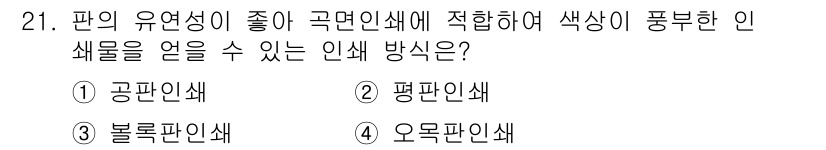 21. 판의 유연성이 좋아 곡면인쇄에 적합하여 색상이 풍부한 인쇄물을 얻을 수 있는 인쇄 방식은?

① 공판인쇄 ② 평판인쇄

③ 볼록판인쇄 ④ 오목판인쇄